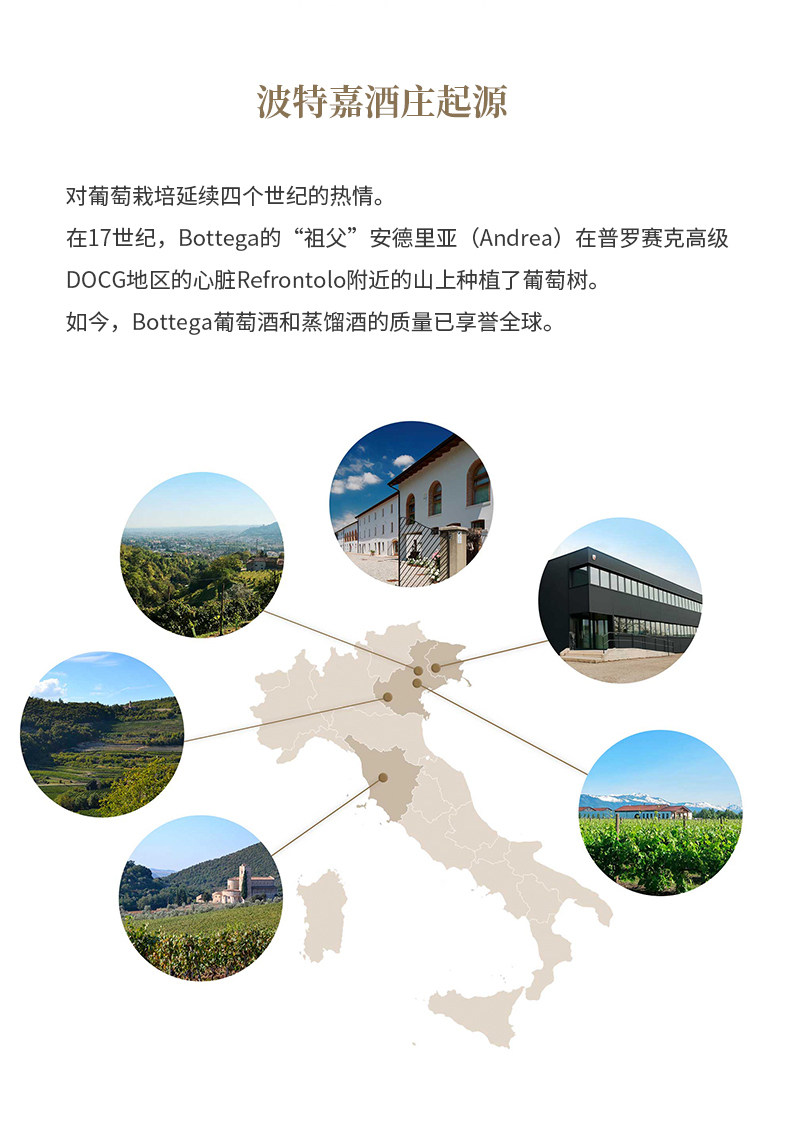 波特嘉酒庄起源

对葡萄栽培延续四个世纪的热情。

在17世纪，Bottega的“祖父”安德里亚（Andrea）在普罗赛克高级DOCG地区的心脏Refrontolo附近的山上种植了葡萄树。

如今，Bottega葡萄酒和蒸馏酒的质量已享誉全球。